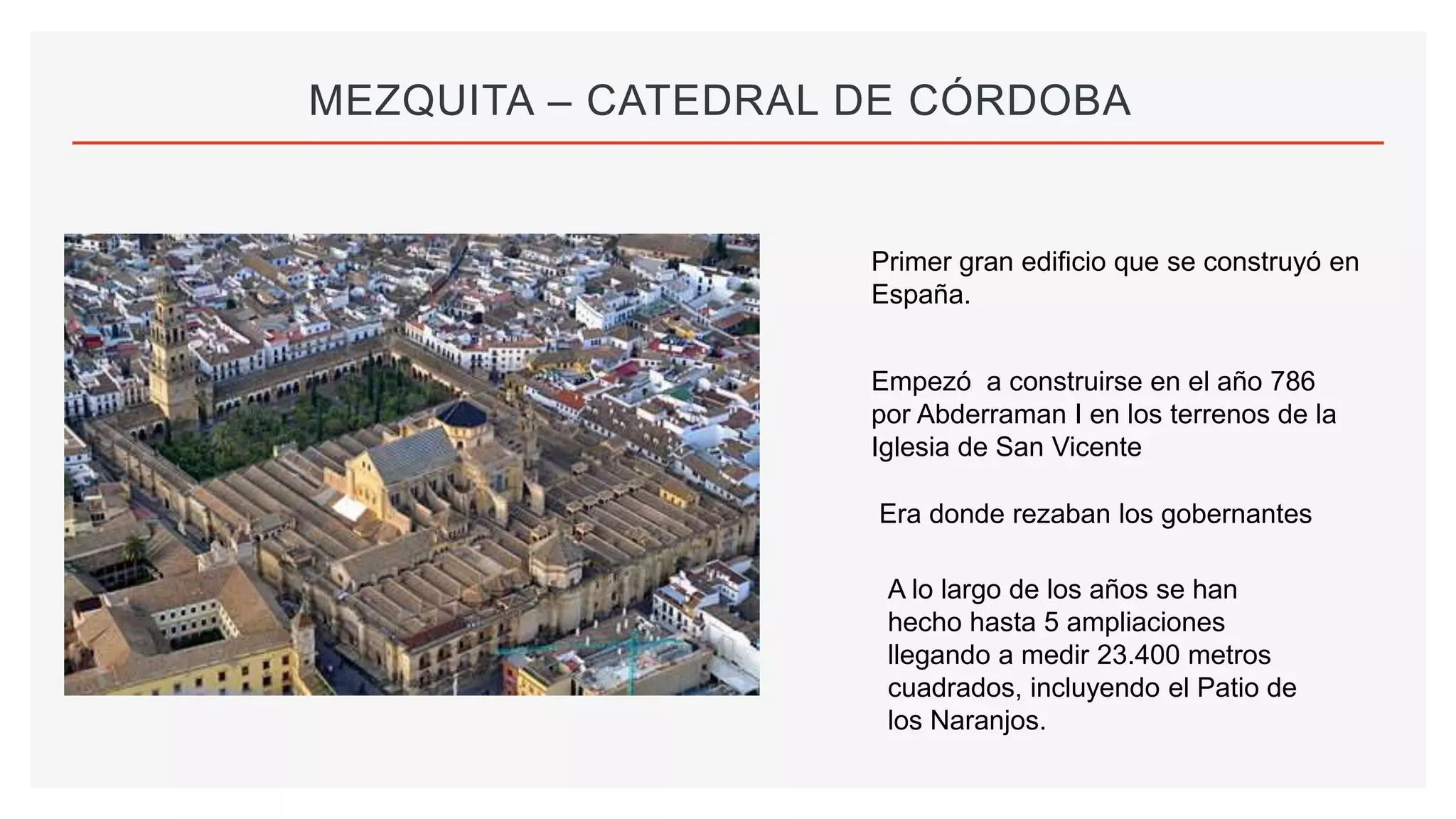 MEZQUITA – CATEDRAL DE CÓRDOBA

Primer gran edificio que se construyó en España.

Empezó a construirse en el año 786 por Abderraman I en los terrenos de la Iglesia de San Vicente

Era donde rezaban los gobernantes

A lo largo de los años se han hecho hasta 5 ampliaciones llegando a medir 23.400 metros cuadrados, incluyendo el Patio de los Naranjos.